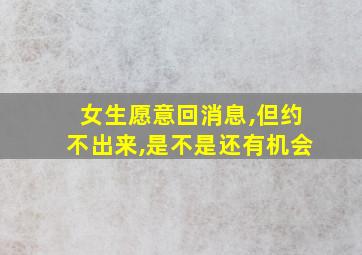 女生愿意回消息,但约不出来,是不是还有机会